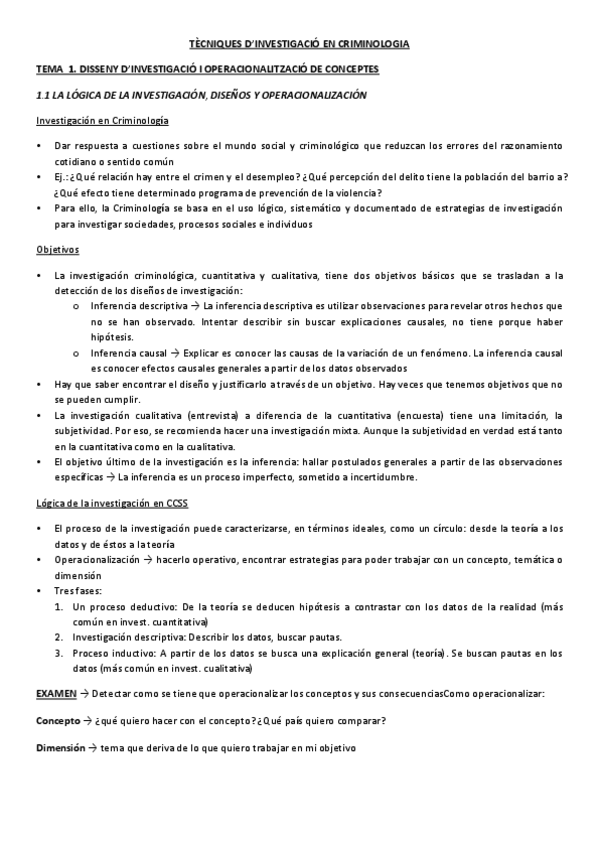 TÈCNIQUES D'INVESTIGACIÓ EN CRIMINOLOGIA

TEMA 1. DISSENY D'INVESTIGACIÓ I OPERACIONALITZACIÓ DE CONCEPTES

1.1 LA LÓGICA DE LA INVESTIGACIÓN, DISEÑOS Y OPERACIONALIZACIÓN

Investigación en Criminología

• Dar respuesta a cuestiones sobre el mundo social y criminológico que reduzcan los errores del razonamiento cotidiano o sentido común
• Ej.: ¿Qué relación hay entre el crimen y el desempleo? ¿Qué percepción del delito tiene la población del barrio a? ¿Qué efecto tiene determinado programa de prevención de la violencia?
• Para ello, la Criminología se basa en el uso lógico, sistemático y documentado de estrategias de investigación para investigar sociedades, procesos sociales e individuos

Objetivos

• La investigación criminológica, cuantitativa y cualitativa, tiene dos objetivos básicos que se trasladan a la detección de los diseños de investigación:
  o Inferencia descriptiva → La inferencia descriptiva es utilizar observaciones para revelar otros hechos que no se han observado. Intentar describir sin buscar explicaciones causales, no tiene porque haber hipótesis.
  o Inferencia causal → Explicar es conocer las causas de la variación de un fenómeno. La inferencia causal es conocer efectos causales generales a partir de los datos observados
• Hay que saber encontrar el diseño y justificarlo a través de un objetivo. Hay veces que tenemos objetivos que no se pueden cumplir.
• La investigación cualitativa (entrevista) a diferencia de la cuantitativa (encuesta) tiene una limitación, la subjetividad. Por eso, se recomienda hacer una investigación mixta. Aunque la subjetividad en verdad está tanto en la cuantitativa como en la cualitativa.
• El objetivo último de la investigación es la inferencia: hallar postulados generales a partir de las observaciones específicas → La inferencia es un proceso imperfecto, sometido a incertidumbre.

Lógica de la investigación en CCSS

• El proceso de la investigación puede caracterizarse, en términos ideales, como un círculo: desde la teoría a los datos y de éstos a la teoría
• Operacionalización → hacerlo operativo, encontrar estrategias para poder trabajar con un concepto, temática o dimensión
• Tres fases:
  1. Un proceso deductivo: De la teoría se deducen hipótesis a contrastar con los datos de la realidad (más común en invest. cuantitativa)
  2. Investigación descriptiva: Describir los datos, buscar pautas.
  3. Proceso inductivo: A partir de los datos se busca una explicación general (teoría). Se buscan pautas en los datos (más común en invest. cualitativa)

EXAMEN → Detectar como se tiene que operacionalizar los conceptos y sus consecuenciasComo operacionalizar:

Concepto → ¿qué quiero hacer con el concepto? ¿Qué país quiero comparar?

Dimensión → tema que deriva de lo que quiero trabajar en mi objetivo